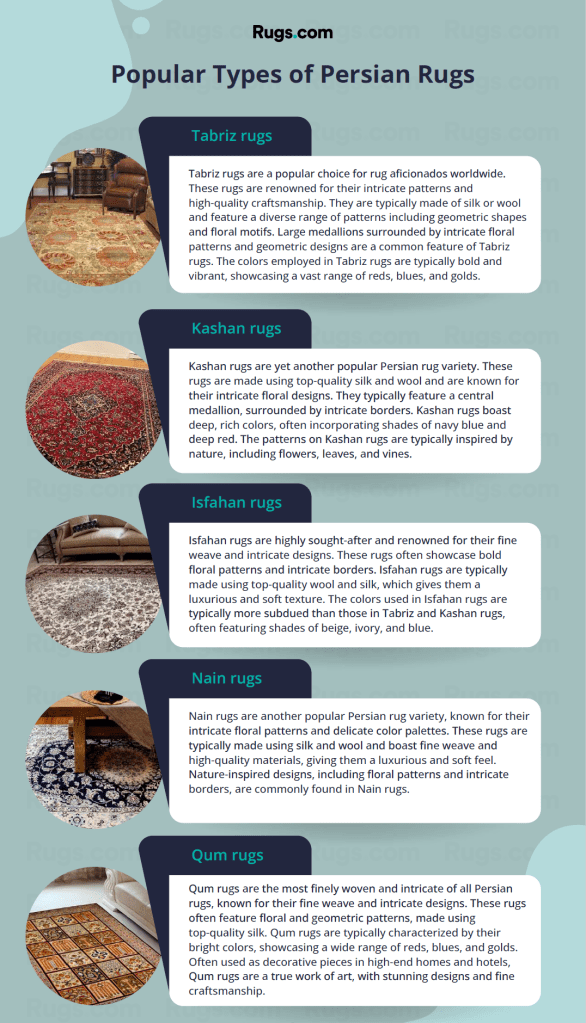 Rugs.com

Popular Types of Persian Rugs

Tabriz rugs

Tabriz rugs are a popular choice for rug aficionados worldwide. These rugs are renowned for their intricate patterns and high-quality craftsmanship. They are typically made of silk or wool and feature a diverse range of patterns including geometric shapes and floral motifs. Large medallions surrounded by intricate floral patterns and geometric designs are a common feature of Tabriz rugs. The colors employed in Tabriz rugs are typically bold and vibrant, showcasing a vast range of reds, blues, and golds.

Kashan rugs

Kashan rugs are yet another popular Persian rug variety. These rugs are made using top-quality silk and wool and are known for their intricate floral designs. They typically feature a central medallion, surrounded by intricate borders. Kashan rugs boast deep, rich colors, often incorporating shades of navy blue and deep red. The patterns on Kashan rugs are typically inspired by nature, including flowers, leaves, and vines.

Isfahan rugs

Isfahan rugs are highly sought-after and renowned for their fine weave and intricate designs. These rugs often showcase bold floral patterns and intricate borders. Isfahan rugs are typically made using top-quality wool and silk, which gives them a luxurious and soft texture. The colors used in Isfahan rugs are typically more subdued than those in Tabriz and Kashan rugs, often featuring shades of beige, ivory, and blue.

Nain rugs

Nain rugs are another popular Persian rug variety, known for their intricate floral patterns and delicate color palettes. These rugs are typically made using silk and wool and boast fine weave and high-quality materials, giving them a luxurious and soft feel. Nature-inspired designs, including floral patterns and intricate borders, are commonly found in Nain rugs.

Qum rugs

Qum rugs are the most finely woven and intricate of all Persian rugs, known for their fine weave and intricate designs. These rugs often feature floral and geometric patterns, made using top-quality silk. Qum rugs are typically characterized by their bright colors, showcasing a wide range of reds, blues, and golds. Often used as decorative pieces in high-end homes and hotels, Qum rugs are a true work of art, with stunning designs and fine craftsmanship.